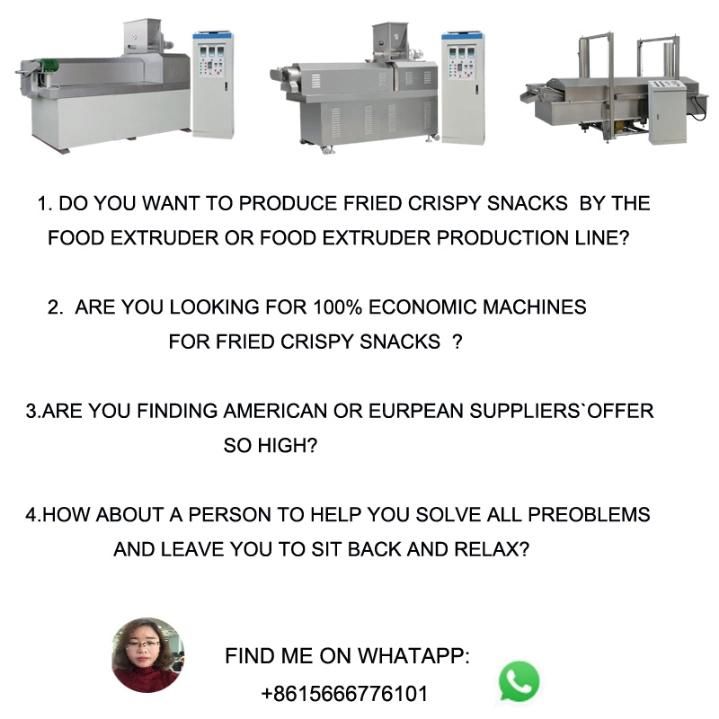 1. DO YOU WANT TO PRODUCE FRIED CRISPY SNACKS BY THE FOOD EXTRUDER OR FOOD EXTRUDER PRODUCTION LINE?

2. ARE YOU LOOKING FOR 100% ECONOMIC MACHINES FOR FRIED CRISPY SNACKS ?

3.ARE YOU FINDING AMERICAN OR EURPEAN SUPPLIERS`OFFER SO HIGH?

4.HOW ABOUT A PERSON TO HELP YOU SOLVE ALL PREOBLEMS AND LEAVE YOU TO SIT BACK AND RELAX?

FIND ME ON WHATAPP:
+8615666776101